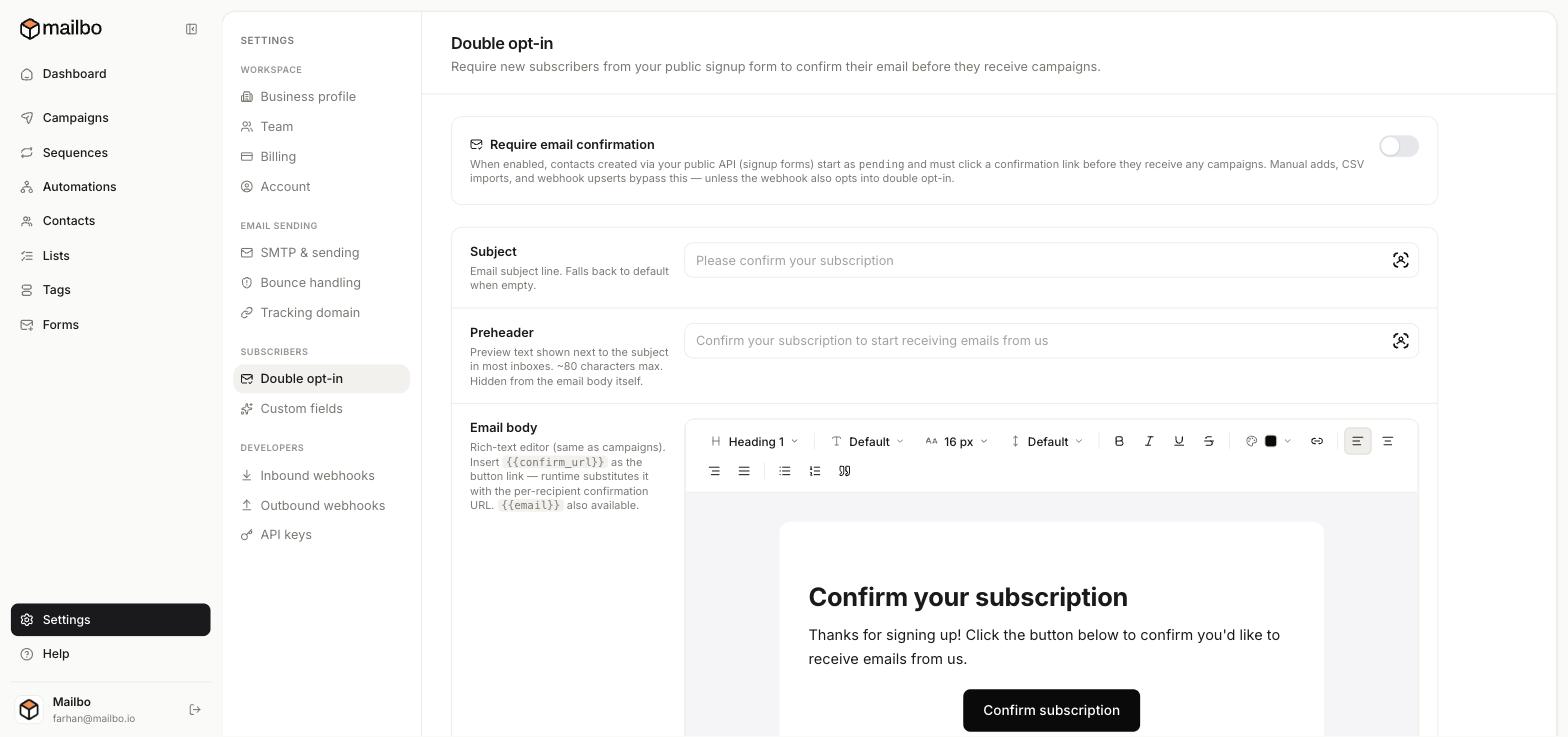 mailbo

Dashboard

Campaigns

Sequences

Automations

Contacts

Lists

Tags

Forms

Settings

Help

Mailbo
farhan@mailbo.io

SETTINGS

WORKSPACE

Business profile

Team

Billing

Account

EMAIL SENDING

SMTP & sending

Bounce handling

Tracking domain

SUBSCRIBERS

Double opt-in

Custom fields

DEVELOPERS

Inbound webhooks

Outbound webhooks

API keys

Double opt-in

Require new subscribers from your public signup form to confirm their email before they receive campaigns.

Require email confirmation

When enabled, contacts created via your public API (signup forms) start as pending and must click a confirmation link before they receive any campaigns. Manual adds, CSV imports, and webhook upserts bypass this — unless the webhook also opts into double opt-in.

Subject

Email subject line. Falls back to default when empty.

Please confirm your subscription

Preheader

Preview text shown next to the subject in most inboxes. ~80 characters max. Hidden from the email body itself.

Confirm your subscription to start receiving emails from us

Email body

Rich-text editor (same as campaigns). Insert {{confirm_url}} as the button link — runtime substitutes it with the per-recipient confirmation URL. {{email}} also available.

Heading 1 Default 16 px Default

Confirm your subscription

Thanks for signing up! Click the button below to confirm you'd like to receive emails from us.

Confirm subscription